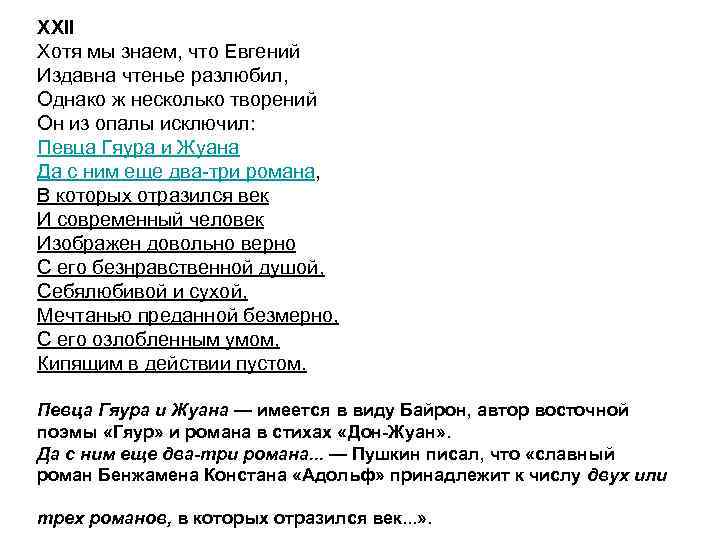 XXII
Хотя мы знаем, что Евгений
Издавна чтенье разлюбил,
Однако ж несколько творений
Он из опалы исключил:
Певца Гяура и Жуана
Да с ним еще два-три романа,
В которых отразился век
И современный человек
Изображен довольно верно
С его безнравственной душой,
Себялюбивой и сухой,
Мечтанью преданной безмерно,
С его озлобленным умом,
Кипящим в действии пустом.

Певца Гяура и Жуана — имеется в виду Байрон, автор восточной поэмы «Гяур» и романа в стихах «Дон-Жуан».
Да с ним еще два-три романа... — Пушкин писал, что «славный роман Бенжамена Констана «Адольф» принадлежит к числу двух или

трех романов, в которых отразился век...».